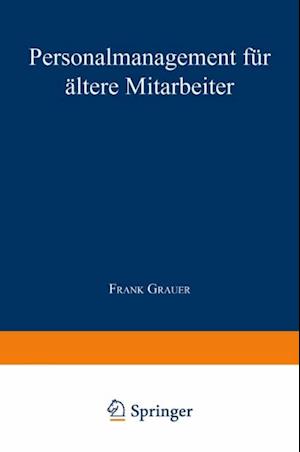 Personalmanagement für ältere Mitarbeiter

Frank Grauer

Springer